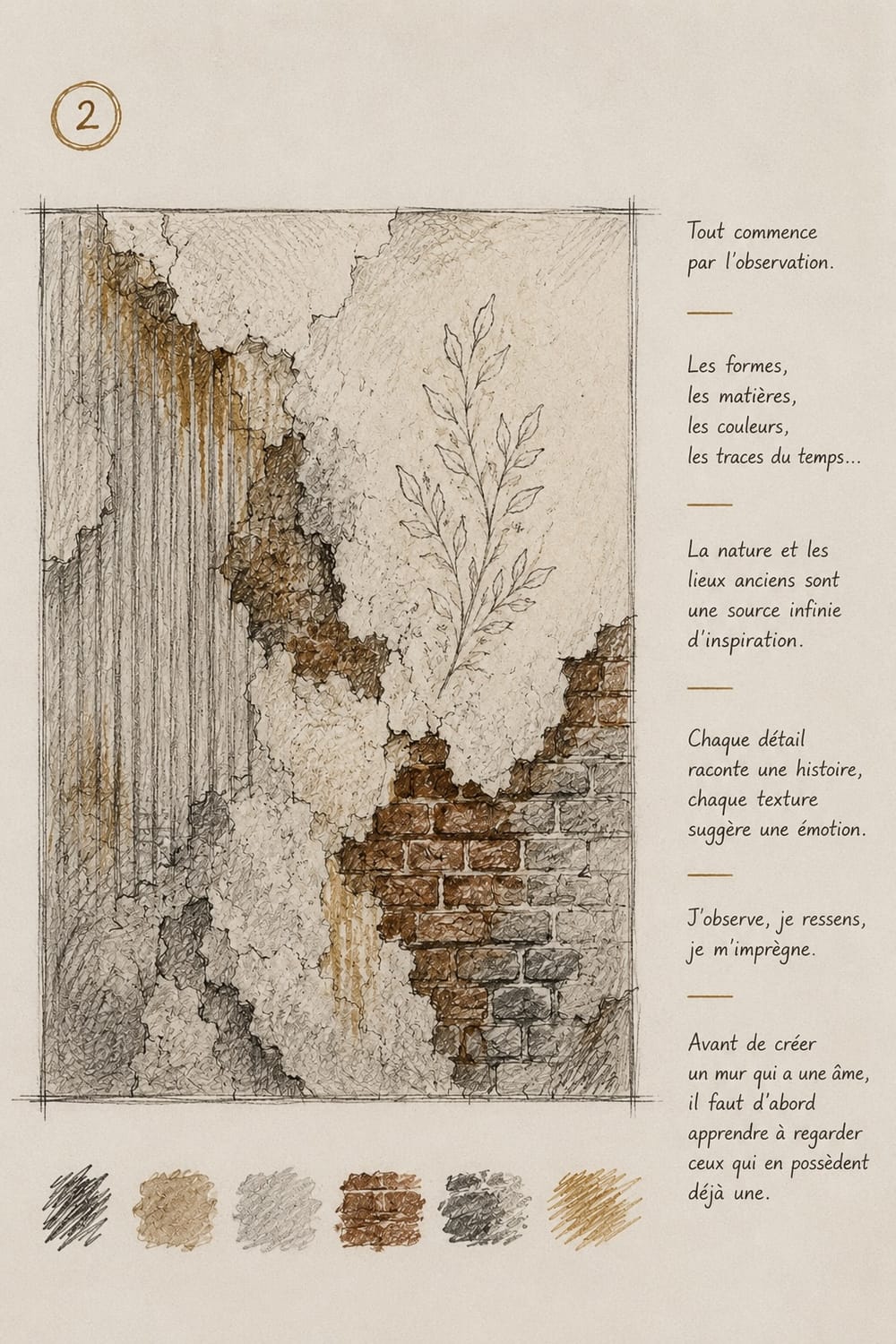 2

Tout commence par l'observation.

Les formes,
les matières,
les couleurs,
les traces du temps...

La nature et les lieux anciens sont une source infinie d'inspiration.

Chaque détail raconte une histoire, chaque texture suggère une émotion.

J'observe, je ressens, je m'imprègne.

Avant de créer un mur qui a une âme, il faut d'abord apprendre à regarder ceux qui en possèdent déjà une.